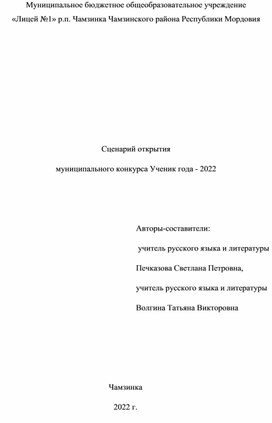 Муниципальное бюджетное общеобразовательное учреждение
«Лицей №1» р.п. Чамзинка Чамзинского района Республики Мордовия

Сценарий открытия

муниципального конкурса Ученик года - 2022

Авторы-составители:

учитель русского языка и литературы

Печказова Светлана Петровна,

учитель русского языка и литературы

Волгина Татьяна Викторовна

Чамзинка

2022 г.